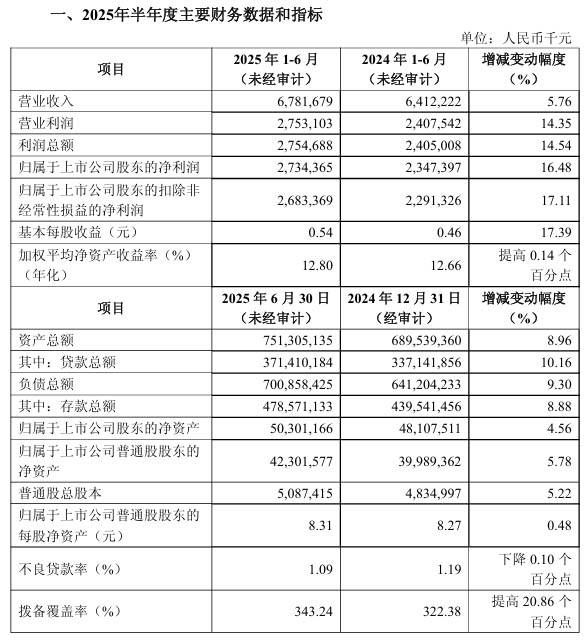 一、2025年半年度主要财务数据和指标

单位：人民币千元

| 项目 | 2025 年 1-6 月（未经审计） | 2024 年 1-6 月（未经审计） | 增减变动幅度（%） |
|---|---|---|---|
| 营业收入 | 6,781,679 | 6,412,222 | 5.76 |
| 营业利润 | 2,753,103 | 2,407,542 | 14.35 |
| 利润总额 | 2,754,688 | 2,405,008 | 14.54 |
| 归属于上市公司股东的净利润 | 2,734,365 | 2,347,397 | 16.48 |
| 归属于上市公司股东的扣除非经常性损益的净利润 | 2,683,369 | 2,291,326 | 17.11 |
| 基本每股收益（元） | 0.54 | 0.46 | 17.39 |
| 加权平均净资产收益率（%）（年化） | 12.80 | 12.66 | 提高 0.14 个百分点 |
| 项目 | 2025 年 6 月 30 日（未经审计） | 2024 年 12 月 31 日（经审计） | 增减变动幅度（%） |
| 资产总额 | 751,305,135 | 689,539,360 | 8.96 |
| 其中：贷款总额 | 371,410,184 | 337,141,856 | 10.16 |
| 负债总额 | 700,858,425 | 641,204,233 | 9.30 |
| 其中：存款总额 | 478,571,133 | 439,541,456 | 8.88 |
| 归属于上市公司股东的净资产 | 50,301,166 | 48,107,511 | 4.56 |
| 归属于上市公司普通股股东的净资产 | 42,301,577 | 39,989,362 | 5.78 |
| 普通股总股本 | 5,087,415 | 4,834,997 | 5.22 |
| 归属于上市公司普通股股东的每股净资产（元） | 8.31 | 8.27 | 0.48 |
| 不良贷款率（%） | 1.09 | 1.19 | 下降 0.10 个百分点 |
| 拨备覆盖率（%） | 343.24 | 322.38 | 提高 20.86 个百分点 |